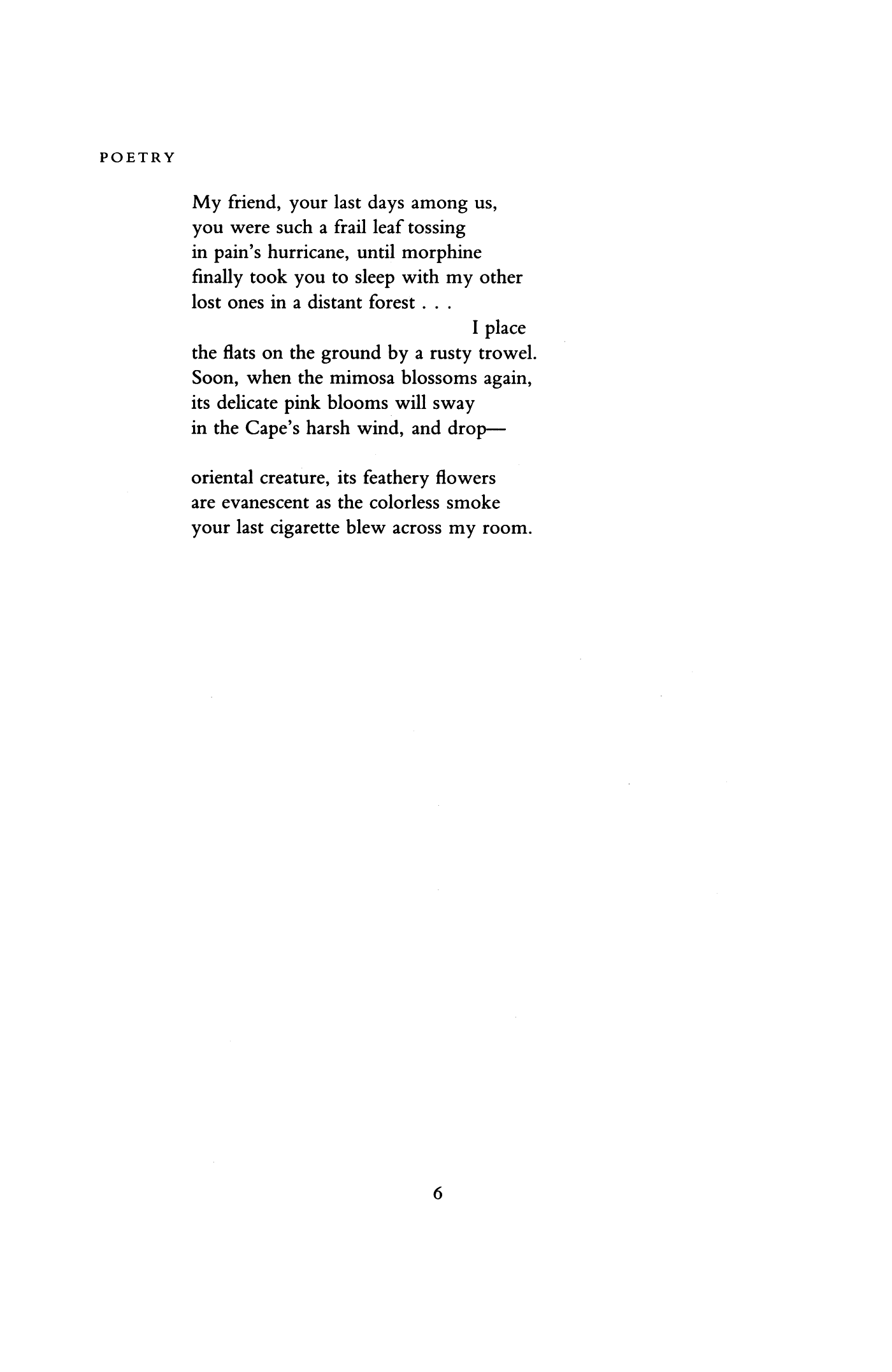 POETRY

My friend, your last days among us,
you were such a frail leaf tossing
in pain's hurricane, until morphine
finally took you to sleep with my other
lost ones in a distant forest . . .
I place
the flats on the ground by a rusty trowel.
Soon, when the mimosa blossoms again,
its delicate pink blooms will sway
in the Cape's harsh wind, and drop—

oriental creature, its feathery flowers
are evanescent as the colorless smoke
your last cigarette blew across my room.

6